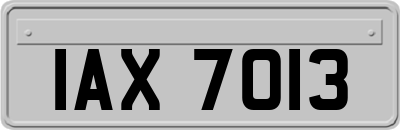 IAX 7013